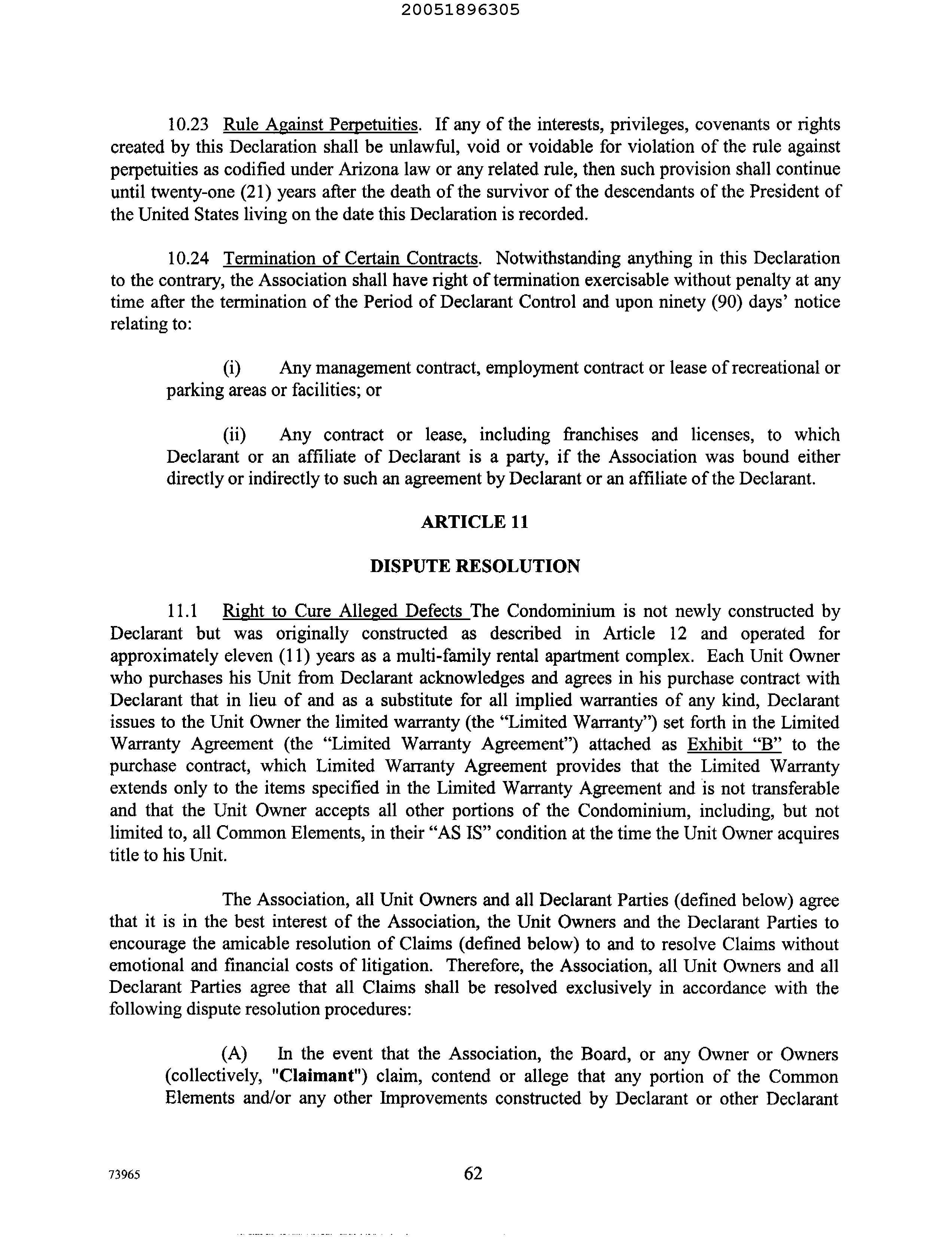 20051896305

10.23 Rule Against Perpetuities. If any of the interests, privileges, covenants or rights created by this Declaration shall be unlawful, void or voidable for violation of the rule against perpetuities as codified under Arizona law or any related rule, then such provision shall continue until twenty-one (21) years after the death of the survivor of the descendants of the President of the United States living on the date this Declaration is recorded.

10.24 Termination of Certain Contracts. Notwithstanding anything in this Declaration to the contrary, the Association shall have right of termination exercisable without penalty at any time after the termination of the Period of Declarant Control and upon ninety (90) days' notice relating to:

(i) Any management contract, employment contract or lease of recreational or parking areas or facilities; or

(ii) Any contract or lease, including franchises and licenses, to which Declarant or an affiliate of Declarant is a party, if the Association was bound either directly or indirectly to such an agreement by Declarant or an affiliate of the Declarant.

ARTICLE 11

DISPUTE RESOLUTION

11.1 Right to Cure Alleged Defects The Condominium is not newly constructed by Declarant but was originally constructed as described in Article 12 and operated for approximately eleven (11) years as a multi-family rental apartment complex. Each Unit Owner who purchases his Unit from Declarant acknowledges and agrees in his purchase contract with Declarant that in lieu of and as a substitute for all implied warranties of any kind, Declarant issues to the Unit Owner the limited warranty (the "Limited Warranty") set forth in the Limited Warranty Agreement (the "Limited Warranty Agreement") attached as Exhibit "B" to the purchase contract, which Limited Warranty Agreement provides that the Limited Warranty extends only to the items specified in the Limited Warranty Agreement and is not transferable and that the Unit Owner accepts all other portions of the Condominium, including, but not limited to, all Common Elements, in their "AS IS" condition at the time the Unit Owner acquires title to his Unit.

The Association, all Unit Owners and all Declarant Parties (defined below) agree that it is in the best interest of the Association, the Unit Owners and the Declarant Parties to encourage the amicable resolution of Claims (defined below) to and to resolve Claims without emotional and financial costs of litigation. Therefore, the Association, all Unit Owners and all Declarant Parties agree that all Claims shall be resolved exclusively in accordance with the following dispute resolution procedures:

(A) In the event that the Association, the Board, or any Owner or Owners (collectively, "Claimant") claim, contend or allege that any portion of the Common Elements and/or any other Improvements constructed by Declarant or other Declarant

73965 62